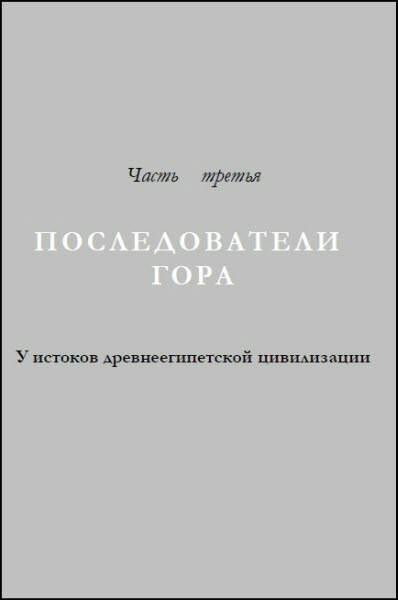 Часть третья

ПОСЛЕДОВАТЕЛИ ГОРА

У истоков древнеегипетской цивилизации